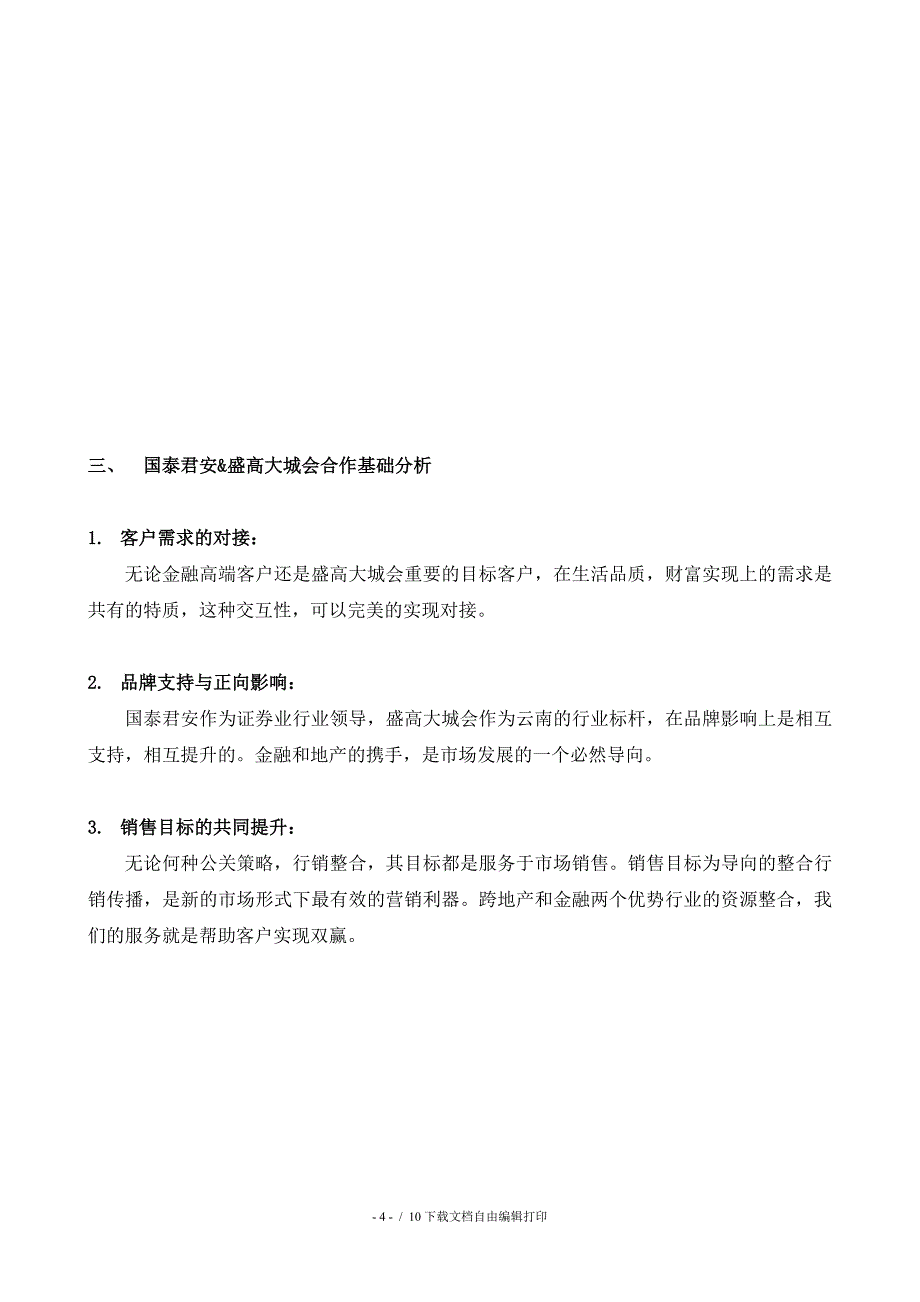 三、 国泰君安&盛高大城会合作基础分析

1. 客户需求的对接：

无论金融高端客户还是盛高大城会重要的目标客户，在生活品质，财富实现上的需求是共有的特质，这种交互性，可以完美的实现对接。

2. 品牌支持与正向影响：

国泰君安作为证券业行业领导，盛高大城会作为云南的行业标杆，在品牌影响上是相互支持，相互提升的。金融和地产的携手，是市场发展的一个必然导向。

3. 销售目标的共同提升：

无论何种公关策略，行销整合，其目标都是服务于市场销售。销售目标为导向的整合行销传播，是新的市场形式下最有效的营销利器。跨地产和金融两个优势行业的资源整合，我们的服务就是帮助客户实现双赢。

- 4 - / 10 下载文档自由编辑打印